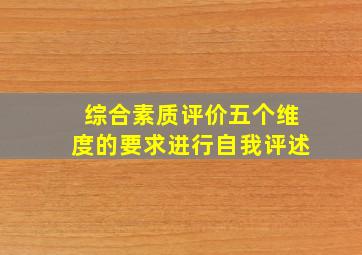 综合素质评价五个维度的要求进行自我评述